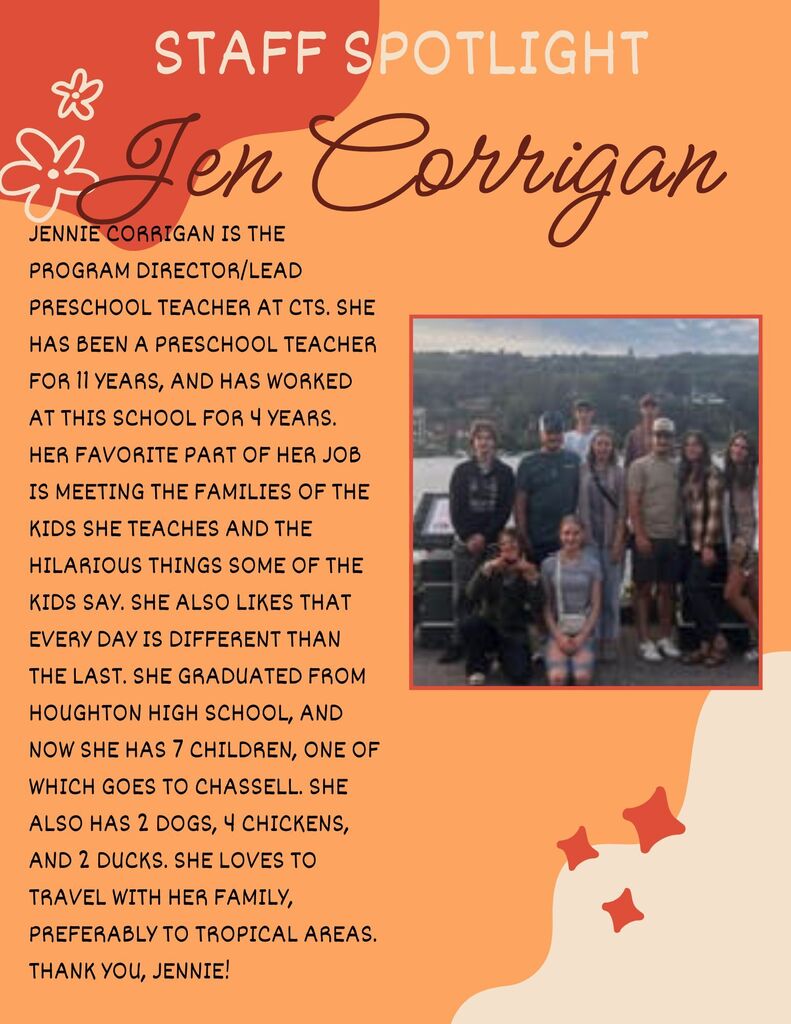 STAFF SPOTLIGHT

Jen Corrigan

JENNIE CORRIGAN IS THE PROGRAM DIRECTOR/LEAD PRESCHOOL TEACHER AT CTS. SHE HAS BEEN A PRESCHOOL TEACHER FOR 11 YEARS, AND HAS WORKED AT THIS SCHOOL FOR 4 YEARS. HER FAVORITE PART OF HER JOB IS MEETING THE FAMILIES OF THE KIDS SHE TEACHES AND THE HILARIOUS THINGS SOME OF THE KIDS SAY. SHE ALSO LIKES THAT EVERY DAY IS DIFFERENT THAN THE LAST. SHE GRADUATED FROM HOUGHTON HIGH SCHOOL, AND NOW SHE HAS 7 CHILDREN, ONE OF WHICH GOES TO CHASSELL. SHE ALSO HAS 2 DOGS, 4 CHICKENS, AND 2 DUCKS. SHE LOVES TO TRAVEL WITH HER FAMILY, PREFERABLY TO TROPICAL AREAS. THANK YOU, JENNIE!